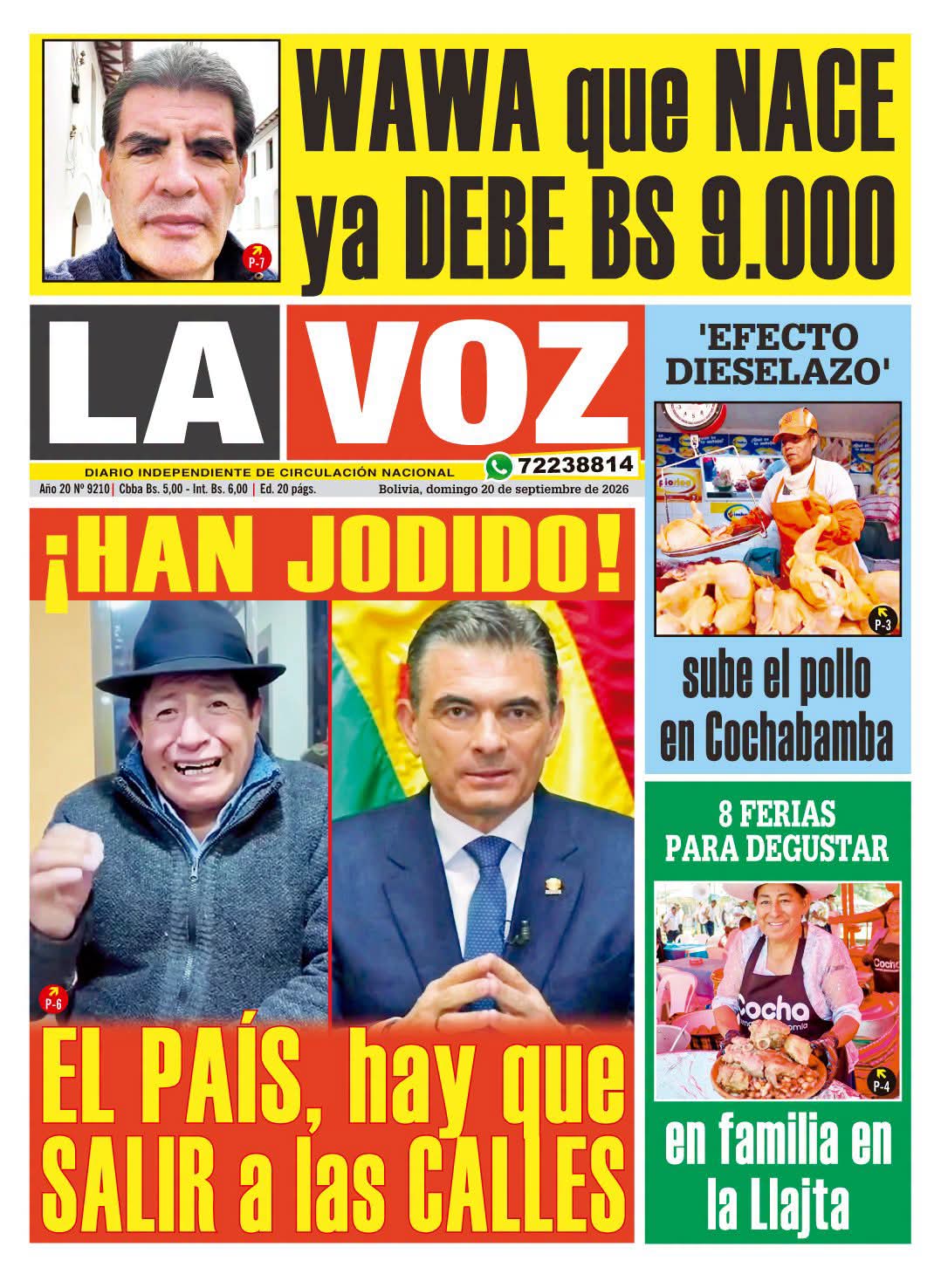 P-7

WAWA que NACE ya DEBE BS 9.000

LA VOZ

DIARIO INDEPENDIENTE DE CIRCULACIÓN NACIONAL

72238814

Año 20 Nº 9210 | Cbba Bs. 5,00 - Int. Bs. 6,00 | Ed. 20 págs. Bolivia, domingo 20 de septiembre de 2026

¡HAN JODIDO!

P-6

EL PAÍS, hay que SALIR a las CALLES

'EFECTO DIESELAZO'

P-3

sube el pollo en Cochabamba

8 FERIAS PARA DEGUSTAR

P-4

en familia en la Llajta